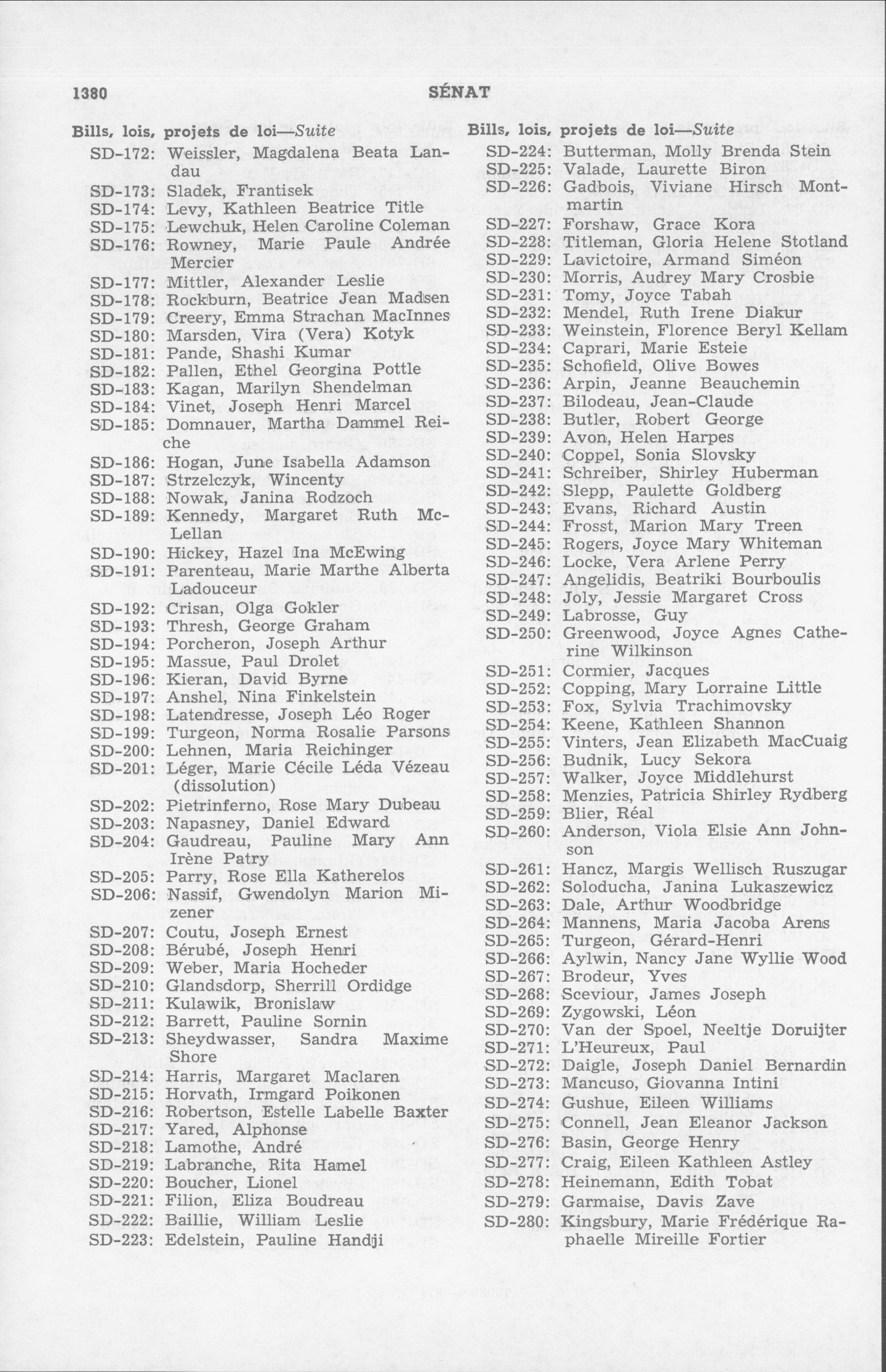 1380 SÉNAT

Bills, lois, projets de loi—Suite

SD-172: Weissler, Magdalena Beata Landau
SD-173: Sladek, Frantisek
SD-174: Levy, Kathleen Beatrice Title
SD-175: Lewchuk, Helen Caroline Coleman
SD-176: Rowney, Marie Paule Andrée Mercier
SD-177: Mittler, Alexander Leslie
SD-178: Rockburn, Beatrice Jean Madsen
SD-179: Creery, Emma Strachan MacInnes
SD-180: Marsden, Vira (Vera) Kotyk
SD-181: Pande, Shashi Kumar
SD-182: Pallen, Ethel Georgina Pottle
SD-183: Kagan, Marilyn Shendelman
SD-184: Vinet, Joseph Henri Marcel
SD-185: Domnauer, Martha Dammel Reiche
SD-186: Hogan, June Isabella Adamson
SD-187: Strzelczyk, Wincenty
SD-188: Nowak, Janina Rodzoch
SD-189: Kennedy, Margaret Ruth McLellan
SD-190: Hickey, Hazel Ina McEwing
SD-191: Parenteau, Marie Marthe Alberta Ladouceur
SD-192: Crisan, Olga Gokler
SD-193: Thresh, George Graham
SD-194: Porcheron, Joseph Arthur
SD-195: Massue, Paul Drolet
SD-196: Kieran, David Byrne
SD-197: Anshel, Nina Finkelstein
SD-198: Latendresse, Joseph Léo Roger
SD-199: Turgeon, Norma Rosalie Parsons
SD-200: Lehnen, Maria Reichinger
SD-201: Léger, Marie Cécile Léda Vézeau (dissolution)
SD-202: Pietrinferno, Rose Mary Dubeau
SD-203: Napasney, Daniel Edward
SD-204: Gaudreau, Pauline Mary Ann Irène Patry
SD-205: Parry, Rose Ella Katherelos
SD-206: Nassif, Gwendolyn Marion Mizener
SD-207: Coutu, Joseph Ernest
SD-208: Bérubé, Joseph Henri
SD-209: Weber, Maria Hocheder
SD-210: Glandsdorp, Sherrill Ordidge
SD-211: Kulawik, Bronislaw
SD-212: Barrett, Pauline Sornin
SD-213: Sheydwasser, Sandra Maxime Shore
SD-214: Harris, Margaret Maclaren
SD-215: Horvath, Irmgard Poikonen
SD-216: Robertson, Estelle Labelle Baxter
SD-217: Yared, Alphonse
SD-218: Lamothe, André
SD-219: Labranche, Rita Hamel
SD-220: Boucher, Lionel
SD-221: Filion, Eliza Boudreau
SD-222: Baillie, William Leslie
SD-223: Edelstein, Pauline Handji

Bills, lois, projets de loi—Suite

SD-224: Butterman, Molly Brenda Stein
SD-225: Valade, Laurette Biron
SD-226: Gadbois, Viviane Hirsch Montmartin
SD-227: Forshaw, Grace Kora
SD-228: Titleman, Gloria Helene Stotland
SD-229: Lavictoire, Armand Siméon
SD-230: Morris, Audrey Mary Crosbie
SD-231: Tomy, Joyce Tabah
SD-232: Mendel, Ruth Irene Diakur
SD-233: Weinstein, Florence Beryl Kellam
SD-234: Caprari, Marie Esteie
SD-235: Schofield, Olive Bowes
SD-236: Arpin, Jeanne Beauchemin
SD-237: Bilodeau, Jean-Claude
SD-238: Butler, Robert George
SD-239: Avon, Helen Harpes
SD-240: Coppel, Sonia Slovsky
SD-241: Schreiber, Shirley Huberman
SD-242: Slepp, Paulette Goldberg
SD-243: Evans, Richard Austin
SD-244: Frosst, Marion Mary Treen
SD-245: Rogers, Joyce Mary Whiteman
SD-246: Locke, Vera Arlene Perry
SD-247: Angelidis, Beatriki Bourboulis
SD-248: Joly, Jessie Margaret Cross
SD-249: Labrosse, Guy
SD-250: Greenwood, Joyce Agnes Catherine Wilkinson
SD-251: Cormier, Jacques
SD-252: Copping, Mary Lorraine Little
SD-253: Fox, Sylvia Trachimovsky
SD-254: Keene, Kathleen Shannon
SD-255: Vinters, Jean Elizabeth MacCuaig
SD-256: Budnik, Lucy Sekora
SD-257: Walker, Joyce Middlehurst
SD-258: Menzies, Patricia Shirley Rydberg
SD-259: Blier, Réal
SD-260: Anderson, Viola Elsie Ann Johnson
SD-261: Hancz, Margis Wellisch Ruszugar
SD-262: Soloducha, Janina Lukaszewicz
SD-263: Dale, Arthur Woodbridge
SD-264: Mannens, Maria Jacoba Arens
SD-265: Turgeon, Gérard-Henri
SD-266: Aylwin, Nancy Jane Wyllie Wood
SD-267: Brodeur, Yves
SD-268: Sceviour, James Joseph
SD-269: Zygowski, Léon
SD-270: Van der Spoel, Neeltje Doruijter
SD-271: L'Heureux, Paul
SD-272: Daigle, Joseph Daniel Bernardin
SD-273: Mancuso, Giovanna Intini
SD-274: Gushue, Eileen Williams
SD-275: Connell, Jean Eleanor Jackson
SD-276: Basin, George Henry
SD-277: Craig, Eileen Kathleen Astley
SD-278: Heinemann, Edith Tobat
SD-279: Garmaise, Davis Zave
SD-280: Kingsbury, Marie Frédérique Raphaelle Mireille Fortier